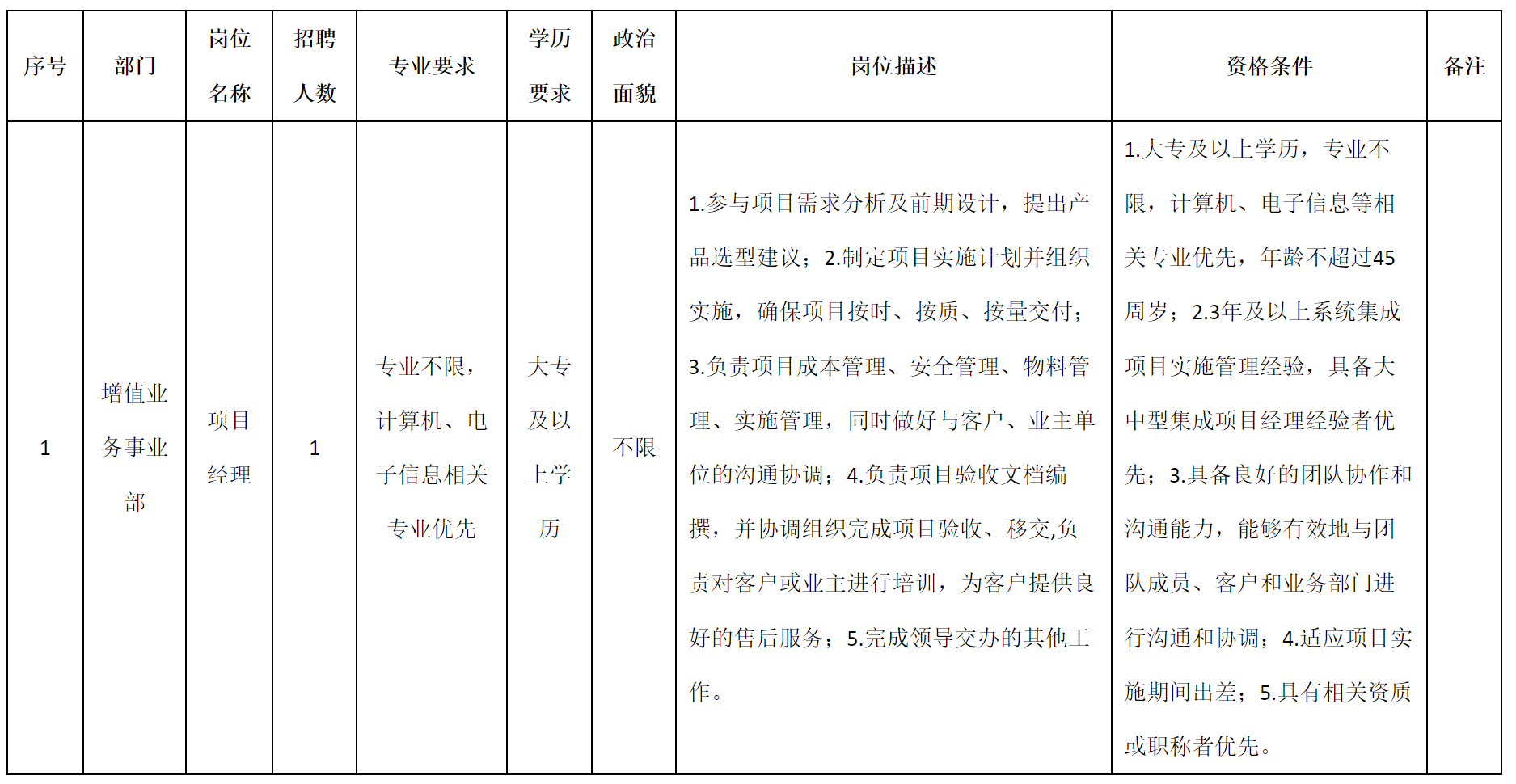 | 序号 | 部门 | 岗位名称 | 招聘人数 | 专业要求 | 学历要求 | 政治面貌 | 岗位描述 | 资格条件 | 备注 |
|---|---|---|---|---|---|---|---|---|---|
| 1 | 增值业务事业部 | 项目经理 | 1 | 专业不限，计算机、电子信息相关专业优先 | 大专及以上学历 | 不限 | 1.参与项目需求分析及前期设计，提出产品选型建议；2.制定项目实施计划并组织实施，确保项目按时、按质、按量交付；3.负责项目成本管理、安全管理、物料管理、实施管理，同时做好与客户、业主单位的沟通协调；4.负责项目验收文档编撰，并协调组织完成项目验收、移交,负责对客户或业主进行培训，为客户提供良好的售后服务；5.完成领导交办的其他工作。 | 1.大专及以上学历，专业不限，计算机、电子信息等相关专业优先，年龄不超过45周岁；2.3年及以上系统集成项目实施管理经验，具备大中型集成项目经理经验者优先；3.具备良好的团队协作和沟通能力，能够有效地与团队成员、客户和业务部门进行沟通和协调；4.适应项目实施期间出差；5.具有相关资质或职称者优先。 | |